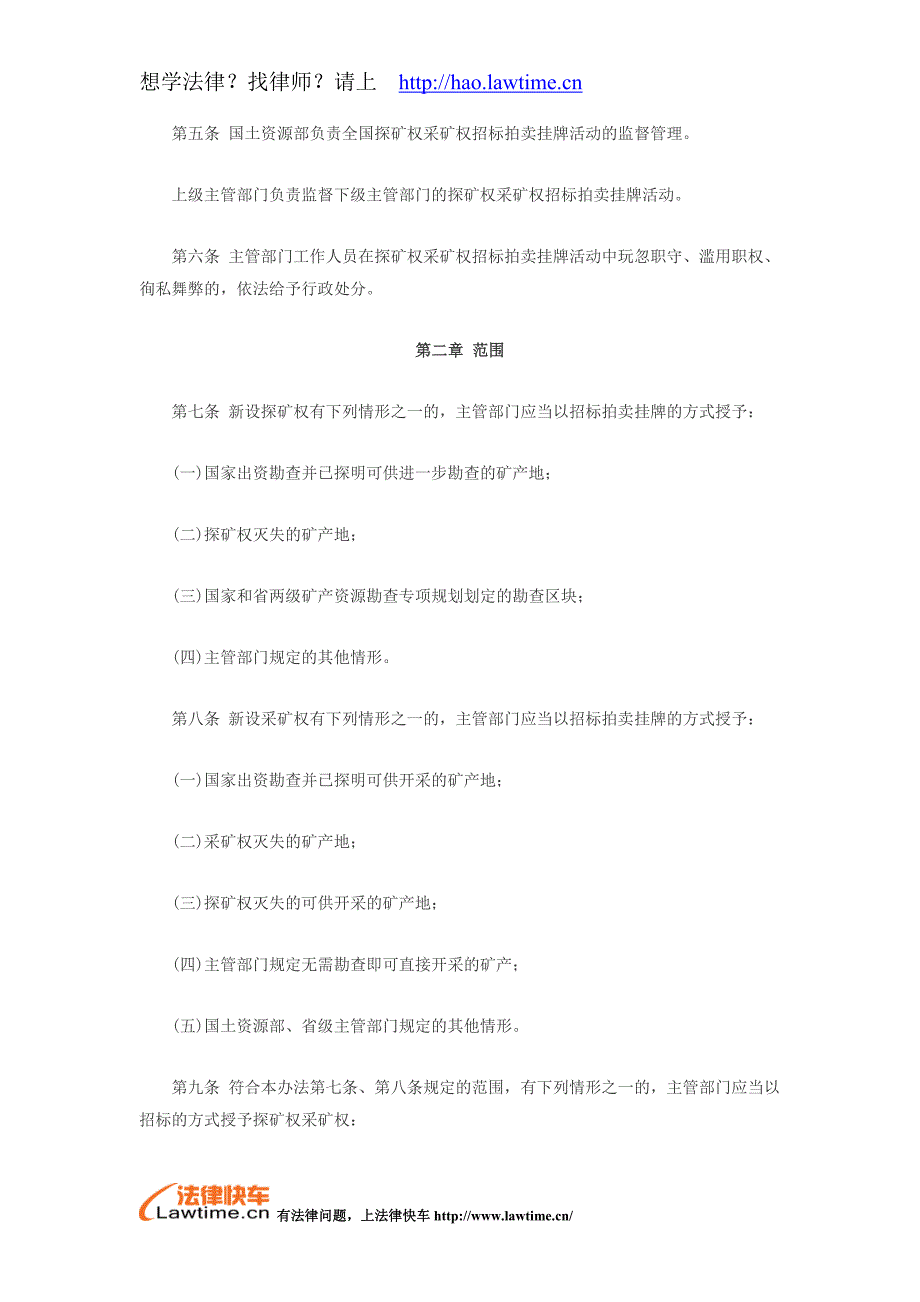 想学法律？找律师？请上 http://hao.lawtime.cn

第五条 国土资源部负责全国探矿权采矿权招标拍卖挂牌活动的监督管理。

上级主管部门负责监督下级主管部门的探矿权采矿权招标拍卖挂牌活动。

第六条 主管部门工作人员在探矿权采矿权招标拍卖挂牌活动中玩忽职守、滥用职权、徇私舞弊的，依法给予行政处分。

第二章 范围

第七条 新设探矿权有下列情形之一的，主管部门应当以招标拍卖挂牌的方式授予：

(一)国家出资勘查并已探明可供进一步勘查的矿产地；

(二)探矿权灭失的矿产地；

(三)国家和省两级矿产资源勘查专项规划划定的勘查区块；

(四)主管部门规定的其他情形。

第八条 新设采矿权有下列情形之一的，主管部门应当以招标拍卖挂牌的方式授予：

(一)国家出资勘查并已探明可供开采的矿产地；

(二)采矿权灭失的矿产地；

(三)探矿权灭失的可供开采的矿产地；

(四)主管部门规定无需勘查即可直接开采的矿产；

(五)国土资源部、省级主管部门规定的其他情形。

第九条 符合本办法第七条、第八条规定的范围，有下列情形之一的，主管部门应当以招标的方式授予探矿权采矿权：

法律快车 Lawtime.cn 有法律问题，上法律快车 http://www.lawtime.cn/